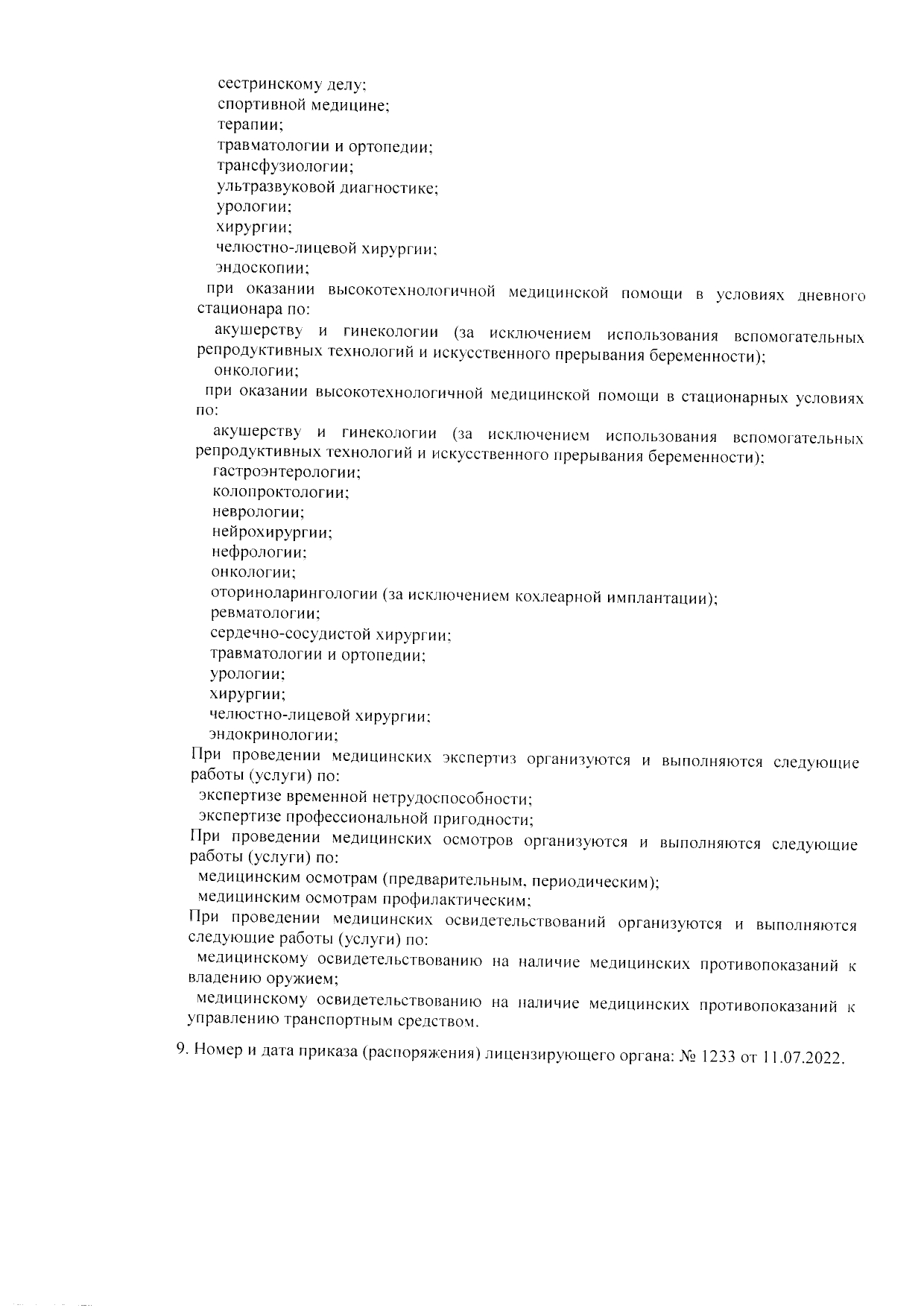 сестринскому делу;
спортивной медицине;
терапии;
травматологии и ортопедии;
трансфузиологии;
ультразвуковой диагностике;
урологии;
хирургии;
челюстно-лицевой хирургии;
эндоскопии;
при оказании высокотехнологичной медицинской помощи в условиях дневного стационара по:
акушерству и гинекологии (за исключением использования вспомогательных репродуктивных технологий и искусственного прерывания беременности);
онкологии;
при оказании высокотехнологичной медицинской помощи в стационарных условиях по:
акушерству и гинекологии (за исключением использования вспомогательных репродуктивных технологий и искусственного прерывания беременности);
гастроэнтерологии;
колопроктологии;
неврологии;
нейрохирургии;
нефрологии;
онкологии;
оториноларингологии (за исключением кохлеарной имплантации);
ревматологии;
сердечно-сосудистой хирургии;
травматологии и ортопедии;
урологии;
хирургии;
челюстно-лицевой хирургии;
эндокринологии;
При проведении медицинских экспертиз организуются и выполняются следующие работы (услуги) по:
экспертизе временной нетрудоспособности;
экспертизе профессиональной пригодности;
При проведении медицинских осмотров организуются и выполняются следующие работы (услуги) по:
медицинским осмотрам (предварительным, периодическим);
медицинским осмотрам профилактическим;
При проведении медицинских освидетельствований организуются и выполняются следующие работы (услуги) по:
медицинскому освидетельствованию на наличие медицинских противопоказаний к владению оружием;
медицинскому освидетельствованию на наличие медицинских противопоказаний к управлению транспортным средством.

9. Номер и дата приказа (распоряжения) лицензирующего органа: № 1233 от 11.07.2022.